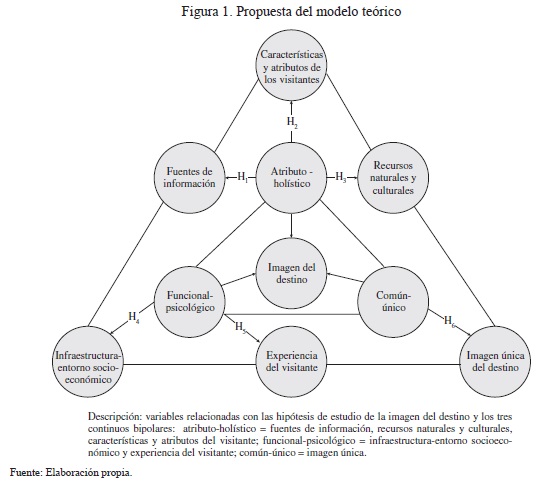 Figura 1. Propuesta del modelo teórico

Características y atributos de los visitantes

$H_2$

Fuentes de información

$H_1$

Atributo - holístico

$H_3$

Recursos naturales y culturales

Imagen del destino

Funcional-psicológico

Común-único

$H_4$

$H_5$

$H_6$

Infraestructura-entorno socio-económico

Experiencia del visitante

Imagen única del destino

Descripción: variables relacionadas con las hipótesis de estudio de la imagen del destino y los tres continuos bipolares: atributo-holístico = fuentes de información, recursos naturales y culturales, características y atributos del visitante; funcional-psicológico = infraestructura-entorno socioeconómico y experiencia del visitante; común-único = imagen única.

Fuente: Elaboración propia.